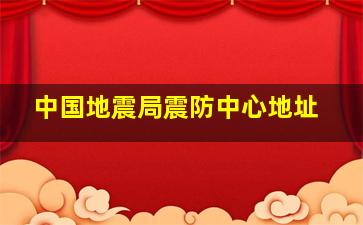 中国地震局震防中心地址